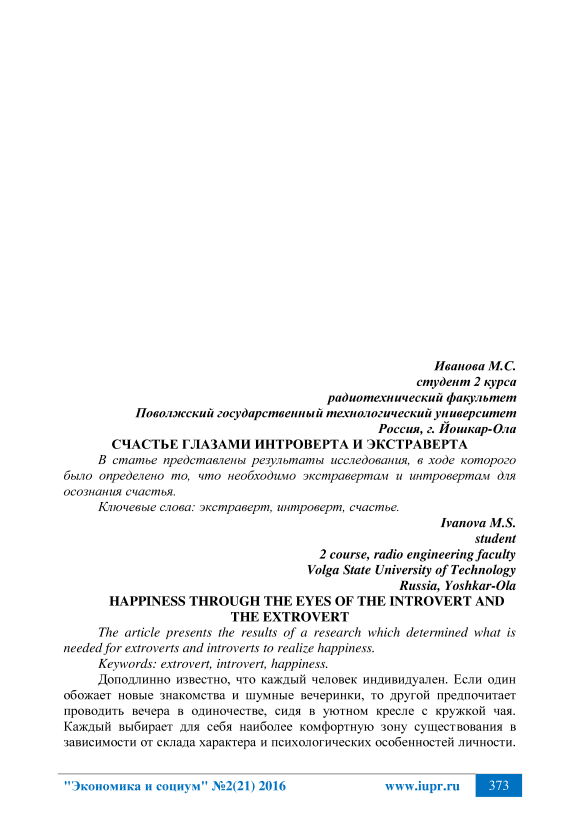 Иванова М.С.
студент 2 курса
радиотехнический факультет
Поволжский государственный технологический университет
Россия, г. Йошкар-Ола

СЧАСТЬЕ ГЛАЗАМИ ИНТРОВЕРТА И ЭКСТРАВЕРТА

В статье представлены результаты исследования, в ходе которого было определено то, что необходимо экстравертам и интровертам для осознания счастья.

Ключевые слова: экстраверт, интроверт, счастье.

Ivanova M.S.
student
2 course, radio engineering faculty
Volga State University of Technology
Russia, Yoshkar-Ola

HAPPINESS THROUGH THE EYES OF THE INTROVERT AND THE EXTROVERT

The article presents the results of a research which determined what is needed for extroverts and introverts to realize happiness.

Keywords: extrovert, introvert, happiness.

Доподлинно известно, что каждый человек индивидуален. Если один обожает новые знакомства и шумные вечеринки, то другой предпочитает проводить вечера в одиночестве, сидя в уютном кресле с кружкой чая. Каждый выбирает для себя наиболее комфортную зону существования в зависимости от склада характера и психологических особенностей личности.

"Экономика и социум" №2(21) 2016 www.iupr.ru 373